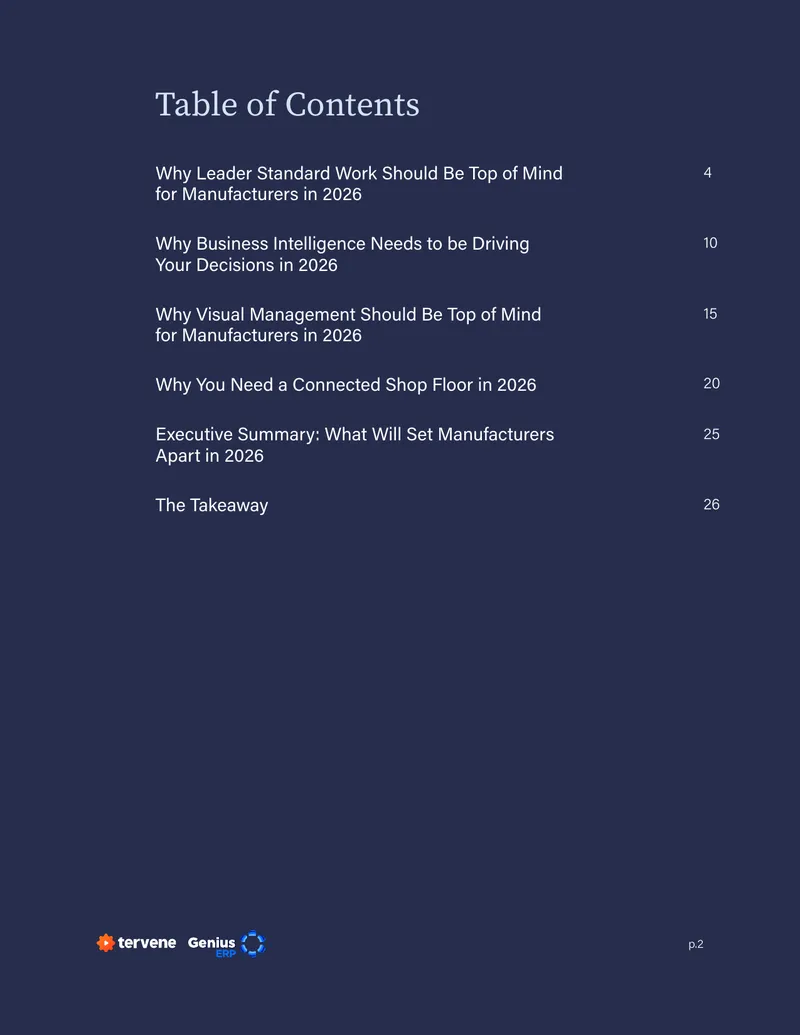 Table of Contents

Why Leader Standard Work Should Be Top of Mind for Manufacturers in 2026 4

Why Business Intelligence Needs to be Driving Your Decisions in 2026 10

Why Visual Management Should Be Top of Mind for Manufacturers in 2026 15

Why You Need a Connected Shop Floor in 2026 20

Executive Summary: What Will Set Manufacturers Apart in 2026 25

The Takeaway 26

tervene Genius ERP

p.2